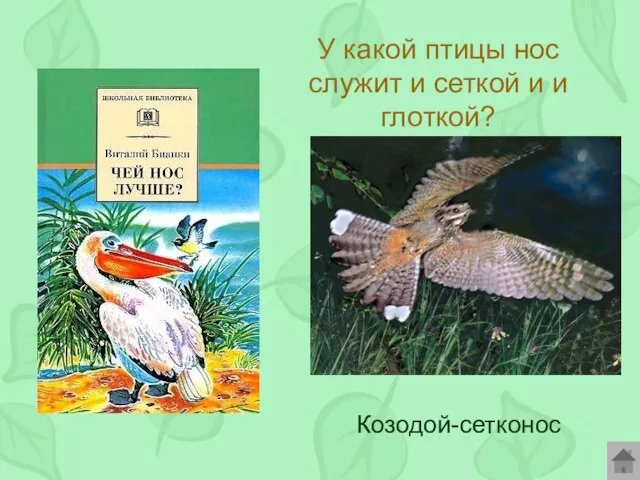 ШКОЛЬНАЯ БИБЛИОТЕКА

Виталий Бианки

ЧЕЙ НОС ЛУЧШЕ?

У какой птицы нос служит и сеткой и и глоткой?

Козодой-сетконос